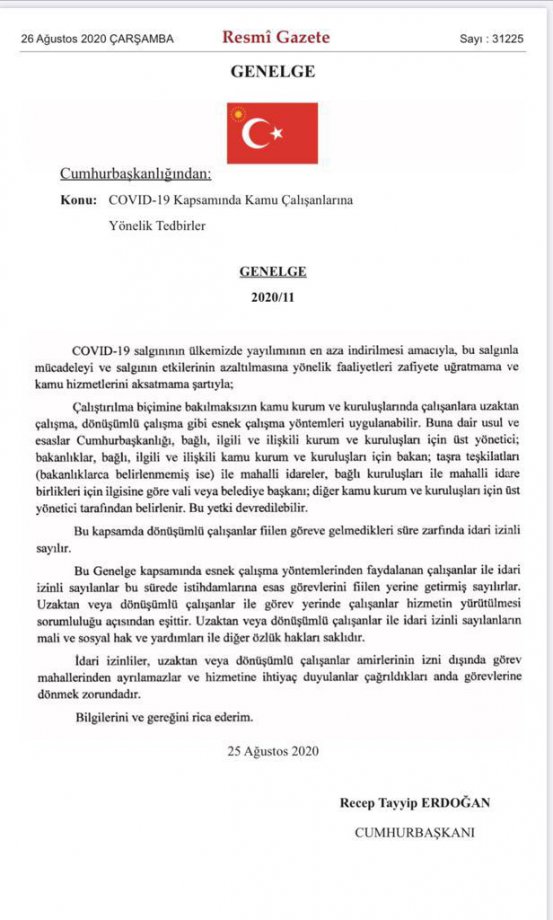 26 Ağustos 2020 ÇARŞAMBA Resmî Gazete Sayı : 31225

GENELGE

Cumhurbaşkanlığından:

Konu: COVID-19 Kapsamında Kamu Çalışanlarına Yönelik Tedbirler

GENELGE

2020/11

COVID-19 salgınının ülkemizde yayılımının en aza indirilmesi amacıyla, bu salgınla mücadeleyi ve salgının etkilerinin azaltılmasına yönelik faaliyetleri zafiyete uğratmama ve kamu hizmetlerini aksatmama şartıyla;

Çalıştırılma biçimine bakılmaksızın kamu kurum ve kuruluşlarında çalışanlara uzaktan çalışma, dönüşümlü çalışma gibi esnek çalışma yöntemleri uygulanabilir. Buna dair usul ve esaslar Cumhurbaşkanlığı, bağlı, ilgili ve ilişkili kurum ve kuruluşları için üst yönetici; bakanlıklar, bağlı, ilgili ve ilişkili kamu kurum ve kuruluşları için bakan; taşra teşkilatları (bakanlıklarca belirlenmemiş ise) ile mahalli idareler, bağlı kuruluşları ile mahalli idare birlikleri için ilgisine göre vali veya belediye başkanı; diğer kamu kurum ve kuruluşları için üst yönetici tarafından belirlenir. Bu yetki devredilebilir.

Bu kapsamda dönüşümlü çalışanlar fiilen göreve gelmedikleri süre zarfında idari izinli sayılır.

Bu Genelge kapsamında esnek çalışma yöntemlerinden faydalanan çalışanlar ile idari izinli sayılanlar bu sürede istihdamlarına esas görevlerini fiilen yerine getirmiş sayılırlar. Uzaktan veya dönüşümlü çalışanlar ile görev yerinde çalışanlar hizmetin yürütülmesi sorumluluğu açısından eşittir. Uzaktan veya dönüşümlü çalışanlar ile idari izinli sayılanların mali ve sosyal hak ve yardımları ile diğer özlük hakları saklıdır.

İdari izinliler, uzaktan veya dönüşümlü çalışanlar amirlerinin izni dışında görev mahallerinden ayrılamazlar ve hizmetine ihtiyaç duyulanlar çağrıldıkları anda görevlerine dönmek zorundadır.

Bilgilerini ve gereğini rica ederim.

25 Ağustos 2020

Recep Tayyip ERDOĞAN

CUMHURBAŞKANI